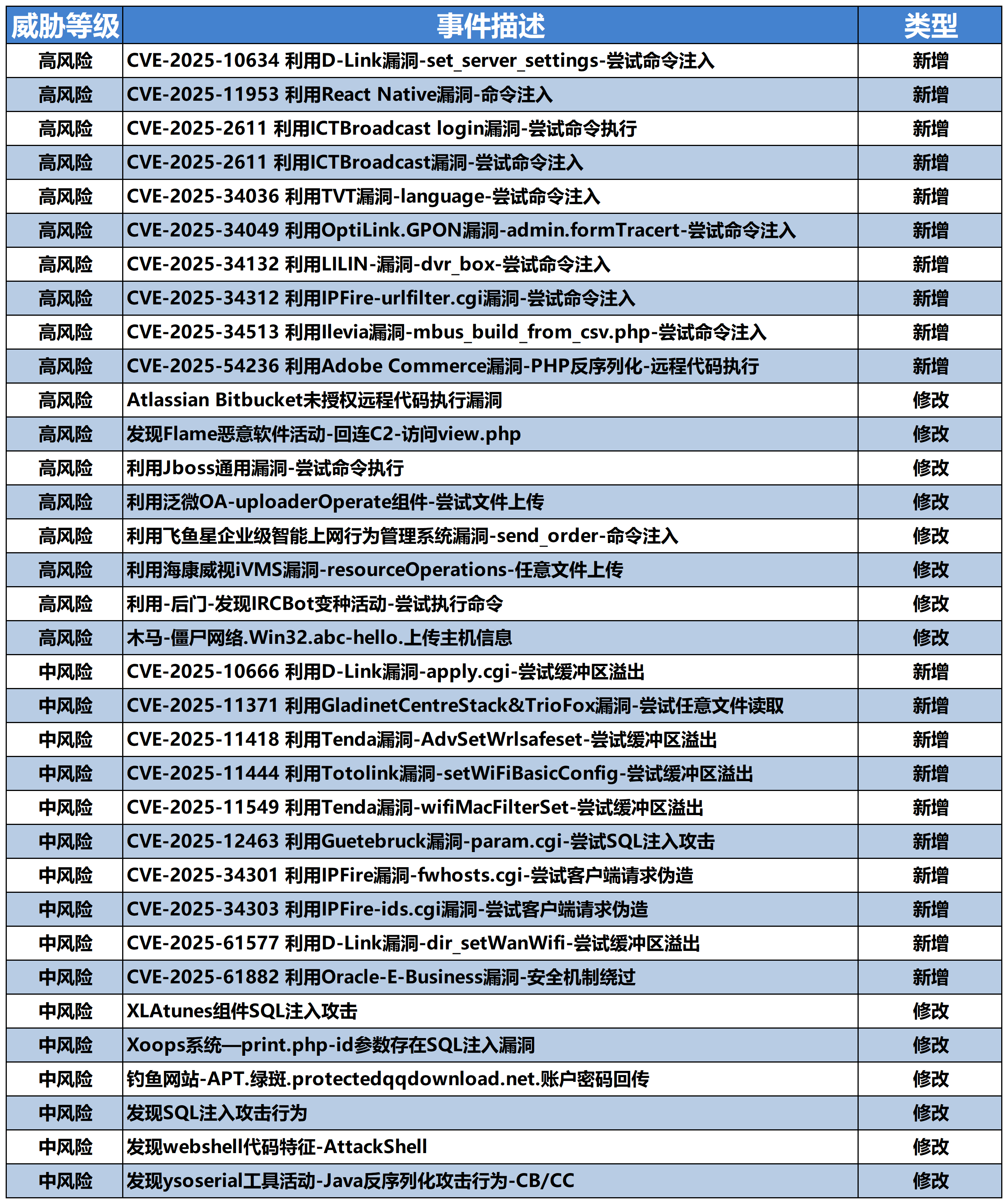 | 威胁等级 | 事件描述 | 类型 |
|---|---|---|
| 高风险 | CVE-2025-10634 利用D-Link漏洞-set_server_settings-尝试命令注入 | 新增 |
| 高风险 | CVE-2025-11953 利用React Native漏洞-命令注入 | 新增 |
| 高风险 | CVE-2025-2611 利用ICTBroadcast login漏洞-尝试命令执行 | 新增 |
| 高风险 | CVE-2025-2611 利用ICTBroadcast漏洞-尝试命令注入 | 新增 |
| 高风险 | CVE-2025-34036 利用TVT漏洞-language-尝试命令注入 | 新增 |
| 高风险 | CVE-2025-34049 利用OptiLink.GPON漏洞-admin.formTracert-尝试命令注入 | 新增 |
| 高风险 | CVE-2025-34132 利用LILIN-漏洞-dvr_box-尝试命令注入 | 新增 |
| 高风险 | CVE-2025-34312 利用IPFire-urlfilter.cgi漏洞-尝试命令注入 | 新增 |
| 高风险 | CVE-2025-34513 利用Ilevia漏洞-mbus_build_from_csv.php-尝试命令注入 | 新增 |
| 高风险 | CVE-2025-54236 利用Adobe Commerce漏洞-PHP反序列化-远程代码执行 | 新增 |
| 高风险 | Atlassian Bitbucket未授权远程代码执行漏洞 | 修改 |
| 高风险 | 发现Flame恶意软件活动-回连C2-访问view.php | 修改 |
| 高风险 | 利用Jboss通用漏洞-尝试命令执行 | 修改 |
| 高风险 | 利用泛微OA-uploaderOperate组件-尝试文件上传 | 修改 |
| 高风险 | 利用飞鱼星企业级智能上网行为管理系统漏洞-send_order-命令注入 | 修改 |
| 高风险 | 利用海康威视iVMS漏洞-resourceOperations-任意文件上传 | 修改 |
| 高风险 | 利用-后门-发现IRCBot变种活动-尝试执行命令 | 修改 |
| 高风险 | 木马-僵尸网络.Win32.abc-hello.上传主机信息 | 修改 |
| 中风险 | CVE-2025-10666 利用D-Link漏洞-apply.cgi-尝试缓冲区溢出 | 新增 |
| 中风险 | CVE-2025-11371 利用GladinetCentreStack&TrioFox漏洞-尝试任意文件读取 | 新增 |
| 中风险 | CVE-2025-11418 利用Tenda漏洞-AdvSetWrlsafeset-尝试缓冲区溢出 | 新增 |
| 中风险 | CVE-2025-11444 利用Totolink漏洞-setWiFiBasicConfig-尝试缓冲区溢出 | 新增 |
| 中风险 | CVE-2025-11549 利用Tenda漏洞-wifiMacFilterSet-尝试缓冲区溢出 | 新增 |
| 中风险 | CVE-2025-12463 利用Guetebruck漏洞-param.cgi-尝试SQL注入攻击 | 新增 |
| 中风险 | CVE-2025-34301 利用IPFire漏洞-fwhosts.cgi-尝试客户端请求伪造 | 新增 |
| 中风险 | CVE-2025-34303 利用IPFire-ids.cgi漏洞-尝试客户端请求伪造 | 新增 |
| 中风险 | CVE-2025-61577 利用D-Link漏洞-dir_setWanWifi-尝试缓冲区溢出 | 新增 |
| 中风险 | CVE-2025-61882 利用Oracle-E-Business漏洞-安全机制绕过 | 新增 |
| 中风险 | XLAtunes组件SQL注入攻击 | 修改 |
| 中风险 | Xoops系统—print.php-id参数存在SQL注入漏洞 | 修改 |
| 中风险 | 钓鱼网站-APT.绿斑.protectedqqdownload.net.账户密码回传 | 修改 |
| 中风险 | 发现SQL注入攻击行为 | 修改 |
| 中风险 | 发现webshell代码特征-AttackShell | 修改 |
| 中风险 | 发现ysoserial工具活动-Java反序列化攻击行为-CB/CC | 修改 |